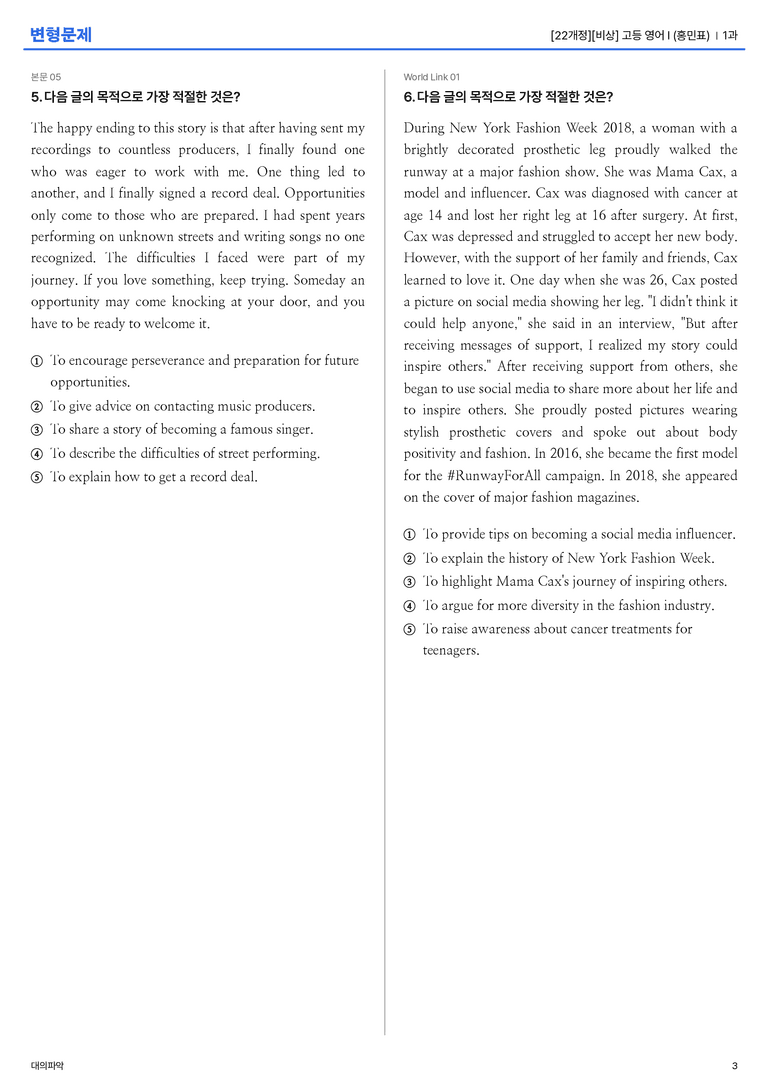 변형문제

[22개정][비상] 고등 영어 I (홍민표) | 1과

본문 05

5. 다음 글의 목적으로 가장 적절한 것은?

The happy ending to this story is that after having sent my recordings to countless producers, I finally found one who was eager to work with me. One thing led to another, and I finally signed a record deal. Opportunities only come to those who are prepared. I had spent years performing on unknown streets and writing songs no one recognized. The difficulties I faced were part of my journey. If you love something, keep trying. Someday an opportunity may come knocking at your door, and you have to be ready to welcome it.

① To encourage perseverance and preparation for future opportunities.
② To give advice on contacting music producers.
③ To share a story of becoming a famous singer.
④ To describe the difficulties of street performing.
⑤ To explain how to get a record deal.

World Link 01

6. 다음 글의 목적으로 가장 적절한 것은?

During New York Fashion Week 2018, a woman with a brightly decorated prosthetic leg proudly walked the runway at a major fashion show. She was Mama Cax, a model and influencer. Cax was diagnosed with cancer at age 14 and lost her right leg at 16 after surgery. At first, Cax was depressed and struggled to accept her new body. However, with the support of her family and friends, Cax learned to love it. One day when she was 26, Cax posted a picture on social media showing her leg. "I didn't think it could help anyone," she said in an interview, "But after receiving messages of support, I realized my story could inspire others." After receiving support from others, she began to use social media to share more about her life and to inspire others. She proudly posted pictures wearing stylish prosthetic covers and spoke out about body positivity and fashion. In 2016, she became the first model for the #RunwayForAll campaign. In 2018, she appeared on the cover of major fashion magazines.

① To provide tips on becoming a social media influencer.
② To explain the history of New York Fashion Week.
③ To highlight Mama Cax's journey of inspiring others.
④ To argue for more diversity in the fashion industry.
⑤ To raise awareness about cancer treatments for teenagers.

대의파악

3